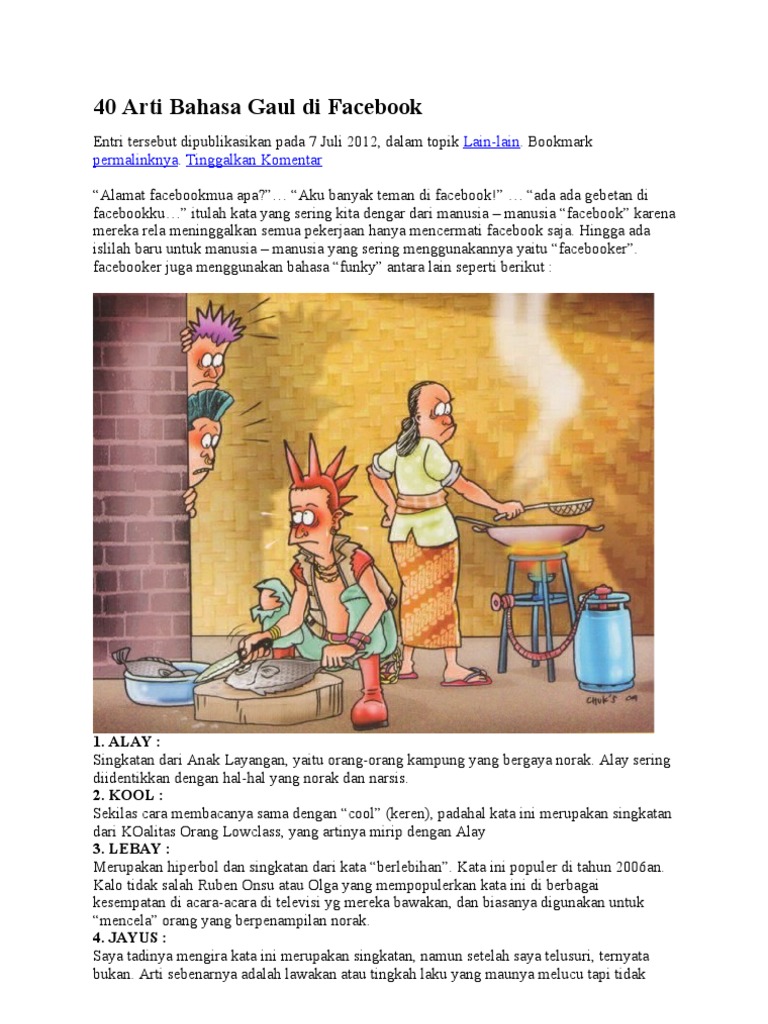 40 Arti Bahasa Gaul di Facebook

Entri tersebut dipublikasikan pada 7 Juli 2012, dalam topik Lain-lain. Bookmark permalinknya. Tinggalkan Komentar

"Alamat facebookmua apa?"… "Aku banyak teman di facebook!" … "ada ada gebetan di facebookku…" itulah kata yang sering kita dengar dari manusia – manusia "facebook" karena mereka rela meninggalkan semua pekerjaan hanya mencermati facebook saja. Hingga ada islilah baru untuk manusia – manusia yang sering menggunakannya yaitu "facebooker". facebooker juga menggunakan bahasa "funky" antara lain seperti berikut :

CHUK'S 09

1. ALAY :
Singkatan dari Anak Layangan, yaitu orang-orang kampung yang bergaya norak. Alay sering diidentikkan dengan hal-hal yang norak dan narsis.
2. KOOL :
Sekilas cara membacanya sama dengan "cool" (keren), padahal kata ini merupakan singkatan dari KOalitas Orang Lowclass, yang artinya mirip dengan Alay
3. LEBAY :
Merupakan hiperbol dan singkatan dari kata "berlebihan". Kata ini populer di tahun 2006an. Kalo tidak salah Ruben Onsu atau Olga yang mempopulerkan kata ini di berbagai kesempatan di acara-acara di televisi yg mereka bawakan, dan biasanya digunakan untuk "mencela" orang yang berpenampilan norak.
4. JAYUS :
Saya tadinya mengira kata ini merupakan singkatan, namun setelah saya telusuri, ternyata bukan. Arti sebenarnya adalah lawakan atau tingkah laku yang maunya melucu tapi tidak